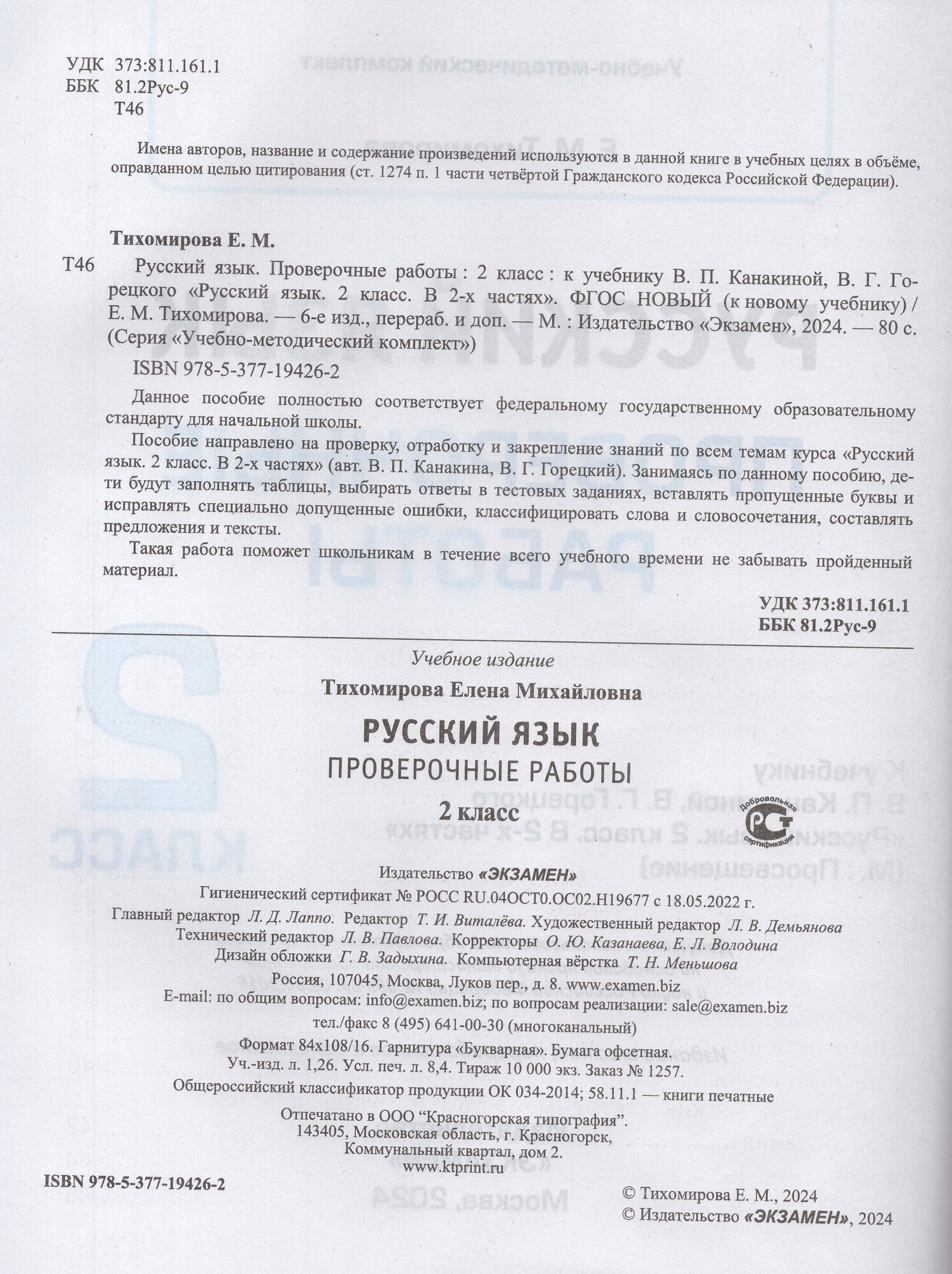 УДК 373:811.161.1
ББК 81.2Рус-9
Т46

Имена авторов, название и содержание произведений используются в данной книге в учебных целях в объёме, оправданном целью цитирования (ст. 1274 п. 1 части четвёртой Гражданского кодекса Российской Федерации).

Тихомирова Е. М.

Т46 Русский язык. Проверочные работы : 2 класс : к учебнику В. П. Канакиной, В. Г. Горецкого «Русский язык. 2 класс. В 2-х частях». ФГОС НОВЫЙ (к новому учебнику) / Е. М. Тихомирова. — 6-е изд., перераб. и доп. — М. : Издательство «Экзамен», 2024. — 80 с. (Серия «Учебно-методический комплект»)

ISBN 978-5-377-19426-2

Данное пособие полностью соответствует федеральному государственному образовательному стандарту для начальной школы.

Пособие направлено на проверку, отработку и закрепление знаний по всем темам курса «Русский язык. 2 класс. В 2-х частях» (авт. В. П. Канакина, В. Г. Горецкий). Занимаясь по данному пособию, дети будут заполнять таблицы, выбирать ответы в тестовых заданиях, вставлять пропущенные буквы и исправлять специально допущенные ошибки, классифицировать слова и словосочетания, составлять предложения и тексты.

Такая работа поможет школьникам в течение всего учебного времени не забывать пройденный материал.

УДК 373:811.161.1
ББК 81.2Рус-9

Учебное издание

Тихомирова Елена Михайловна

РУССКИЙ ЯЗЫК
ПРОВЕРОЧНЫЕ РАБОТЫ

2 класс

Добровольная сертификация

Издательство «ЭКЗАМЕН»
Гигиенический сертификат № РОСС RU.04ОСТ0.ОС02.Н19677 с 18.05.2022 г.
Главный редактор Л. Д. Лаппо. Редактор Т. И. Виталёва. Художественный редактор Л. В. Демьянова
Технический редактор Л. В. Павлова. Корректоры О. Ю. Казанаева, Е. Л. Володина
Дизайн обложки Г. В. Задыхина. Компьютерная вёрстка Т. Н. Меньшова
Россия, 107045, Москва, Луков пер., д. 8. www.examen.biz
E-mail: по общим вопросам: info@examen.biz; по вопросам реализации: sale@examen.biz
тел./факс 8 (495) 641-00-30 (многоканальный)
Формат 84х108/16. Гарнитура «Букварная». Бумага офсетная.
Уч.-изд. л. 1,26. Усл. печ. л. 8,4. Тираж 10 000 экз. Заказ № 1257.
Общероссийский классификатор продукции ОК 034-2014; 58.11.1 — книги печатные

Отпечатано в ООО "Красногорская типография".
143405, Московская область, г. Красногорск,
Коммунальный квартал, дом 2.
www.ktprint.ru

ISBN 978-5-377-19426-2

© Тихомирова Е. М., 2024
© Издательство «ЭКЗАМЕН», 2024